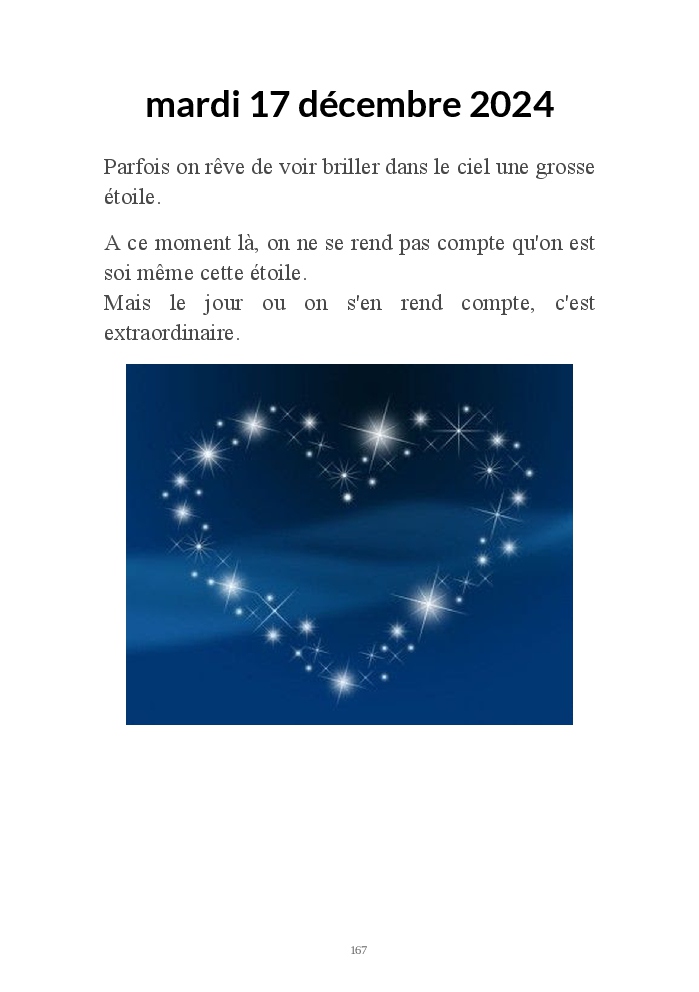 mardi 17 décembre 2024

Parfois on rêve de voir briller dans le ciel une grosse étoile.

A ce moment là, on ne se rend pas compte qu'on est soi même cette étoile.
Mais le jour ou on s'en rend compte, c'est extraordinaire.

167